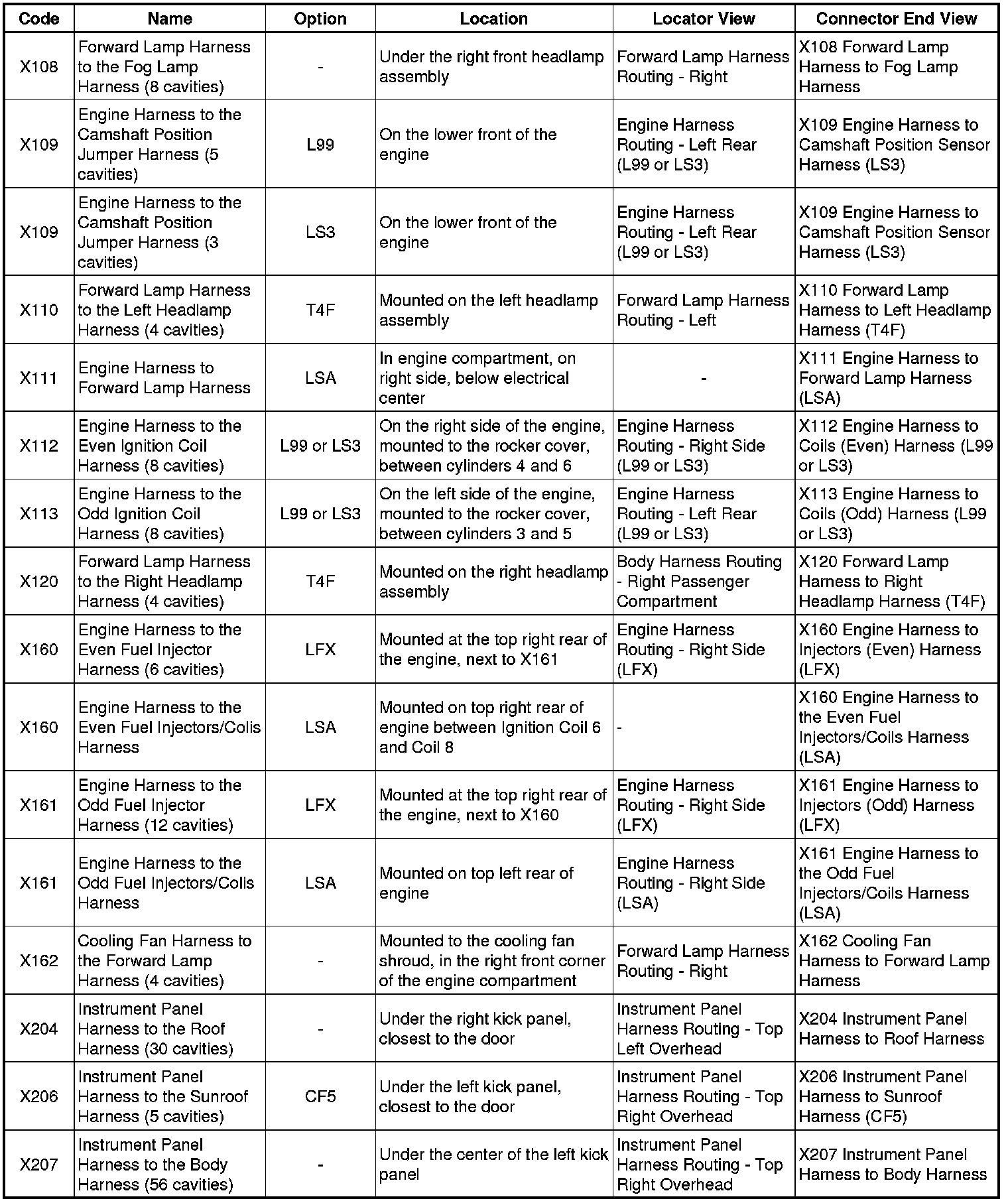 | Code | Name | Option | Location | Locator View | Connector End View |
|---|---|---|---|---|---|
| X108 | Forward Lamp Harness to the Fog Lamp Harness (8 cavities) | - | Under the right front headlamp assembly | Forward Lamp Harness Routing - Right | X108 Forward Lamp Harness to Fog Lamp Harness |
| X109 | Engine Harness to the Camshaft Position Jumper Harness (5 cavities) | L99 | On the lower front of the engine | Engine Harness Routing - Left Rear (L99 or LS3) | X109 Engine Harness to Camshaft Position Sensor Harness (LS3) |
| X109 | Engine Harness to the Camshaft Position Jumper Harness (3 cavities) | LS3 | On the lower front of the engine | Engine Harness Routing - Left Rear (L99 or LS3) | X109 Engine Harness to Camshaft Position Sensor Harness (LS3) |
| X110 | Forward Lamp Harness to the Left Headlamp Harness (4 cavities) | T4F | Mounted on the left headlamp assembly | Forward Lamp Harness Routing - Left | X110 Forward Lamp Harness to Left Headlamp Harness (T4F) |
| X111 | Engine Harness to Forward Lamp Harness | LSA | In engine compartment, on right side, below electrical center | - | X111 Engine Harness to Forward Lamp Harness (LSA) |
| X112 | Engine Harness to the Even Ignition Coil Harness (8 cavities) | L99 or LS3 | On the right side of the engine, mounted to the rocker cover, between cylinders 4 and 6 | Engine Harness Routing - Right Side (L99 or LS3) | X112 Engine Harness to Coils (Even) Harness (L99 or LS3) |
| X113 | Engine Harness to the Odd Ignition Coil Harness (8 cavities) | L99 or LS3 | On the left side of the engine, mounted to the rocker cover, between cylinders 3 and 5 | Engine Harness Routing - Left Rear (L99 or LS3) | X113 Engine Harness to Coils (Odd) Harness (L99 or LS3) |
| X120 | Forward Lamp Harness to the Right Headlamp Harness (4 cavities) | T4F | Mounted on the right headlamp assembly | Body Harness Routing - Right Passenger Compartment | X120 Forward Lamp Harness to Right Headlamp Harness (T4F) |
| X160 | Engine Harness to the Even Fuel Injector Harness (6 cavities) | LFX | Mounted at the top right rear of the engine, next to X161 | Engine Harness Routing - Right Side (LFX) | X160 Engine Harness to Injectors (Even) Harness (LFX) |
| X160 | Engine Harness to the Even Fuel Injectors/Colis Harness | LSA | Mounted on top right rear of engine between Ignition Coil 6 and Coil 8 | - | X160 Engine Harness to the Even Fuel Injectors/Coils Harness (LSA) |
| X161 | Engine Harness to the Odd Fuel Injector Harness (12 cavities) | LFX | Mounted at the top right rear of the engine, next to X160 | Engine Harness Routing - Right Side (LFX) | X161 Engine Harness to Injectors (Odd) Harness (LFX) |
| X161 | Engine Harness to the Odd Fuel Injectors/Colis Harness | LSA | Mounted on top left rear of engine | Engine Harness Routing - Right Side (LSA) | X161 Engine Harness to the Odd Fuel Injectors/Coils Harness (LSA) |
| X162 | Cooling Fan Harness to the Forward Lamp Harness (4 cavities) | - | Mounted to the cooling fan shroud, in the right front corner of the engine compartment | Forward Lamp Harness Routing - Right | X162 Cooling Fan Harness to Forward Lamp Harness |
| X204 | Instrument Panel Harness to the Roof Harness (30 cavities) | - | Under the right kick panel, closest to the door | Instrument Panel Harness Routing - Top Left Overhead | X204 Instrument Panel Harness to Roof Harness |
| X206 | Instrument Panel Harness to the Sunroof Harness (5 cavities) | CF5 | Under the left kick panel, closest to the door | Instrument Panel Harness Routing - Top Right Overhead | X206 Instrument Panel Harness to Sunroof Harness (CF5) |
| X207 | Instrument Panel Harness to the Body Harness (56 cavities) | - | Under the center of the left kick panel | Instrument Panel Harness Routing - Top Right Overhead | X207 Instrument Panel Harness to Body Harness |